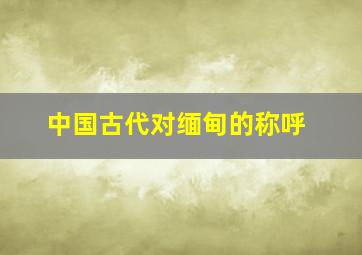 中国古代对缅甸的称呼